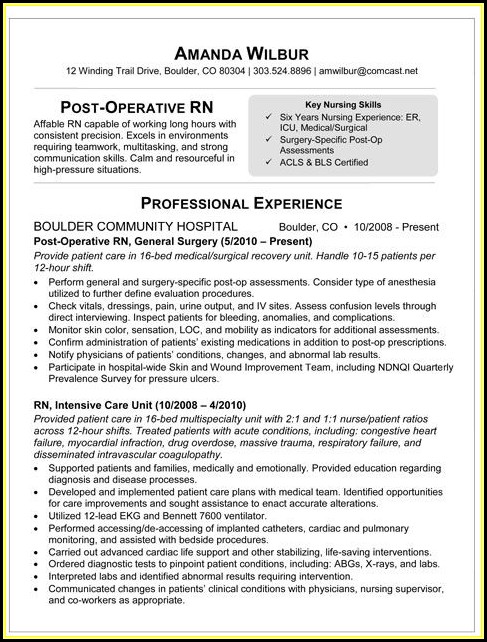 AMANDA WILBUR
12 Winding Trail Drive, Boulder, CO 80304 | 303.524.8896 | amwilbur@comcast.net

POST-OPERATIVE RN
Affable RN capable of working long hours with consistent precision. Excels in environments requiring teamwork, multitasking, and strong communication skills. Calm and resourceful in high-pressure situations.

Key Nursing Skills
✓ Six Years Nursing Experience: ER, ICU, Medical/Surgical
✓ Surgery-Specific Post-Op Assessments
✓ ACLS & BLS Certified

PROFESSIONAL EXPERIENCE

BOULDER COMMUNITY HOSPITAL Boulder, CO • 10/2008 - Present
Post-Operative RN, General Surgery (5/2010 – Present)
Provide patient care in 16-bed medical/surgical recovery unit. Handle 10-15 patients per 12-hour shift.
• Perform general and surgery-specific post-op assessments. Consider type of anesthesia utilized to further define evaluation procedures.
• Check vitals, dressings, pain, urine output, and IV sites. Assess confusion levels through direct interviewing. Inspect patients for bleeding, anomalies, and complications.
• Monitor skin color, sensation, LOC, and mobility as indicators for additional assessments.
• Confirm administration of patients' existing medications in addition to post-op prescriptions.
• Notify physicians of patients' conditions, changes, and abnormal lab results.
• Participate in hospital-wide Skin and Wound Improvement Team, including NDNQI Quarterly Prevalence Survey for pressure ulcers.

RN, Intensive Care Unit (10/2008 – 4/2010)
Provided patient care in 16-bed multispecialty unit with 2:1 and 1:1 nurse/patient ratios across 12-hour shifts. Treated patients with acute conditions, including: congestive heart failure, myocardial infraction, drug overdose, massive trauma, respiratory failure, and disseminated intravascular coagulopathy.
• Supported patients and families, medically and emotionally. Provided education regarding diagnosis and disease processes.
• Developed and implemented patient care plans with medical team. Identified opportunities for care improvements and sought assistance to enact accurate alterations.
• Utilized 12-lead EKG and Bennett 7600 ventilator.
• Performed accessing/de-accessing of implanted catheters, cardiac and pulmonary monitoring, and assisted with bedside procedures.
• Carried out advanced cardiac life support and other stabilizing, life-saving interventions.
• Ordered diagnostic tests to pinpoint patient conditions, including: ABGs, X-rays, and labs.
• Interpreted labs and identified abnormal results requiring intervention.
• Communicated changes in patients' clinical conditions with physicians, nursing supervisor, and co-workers as appropriate.